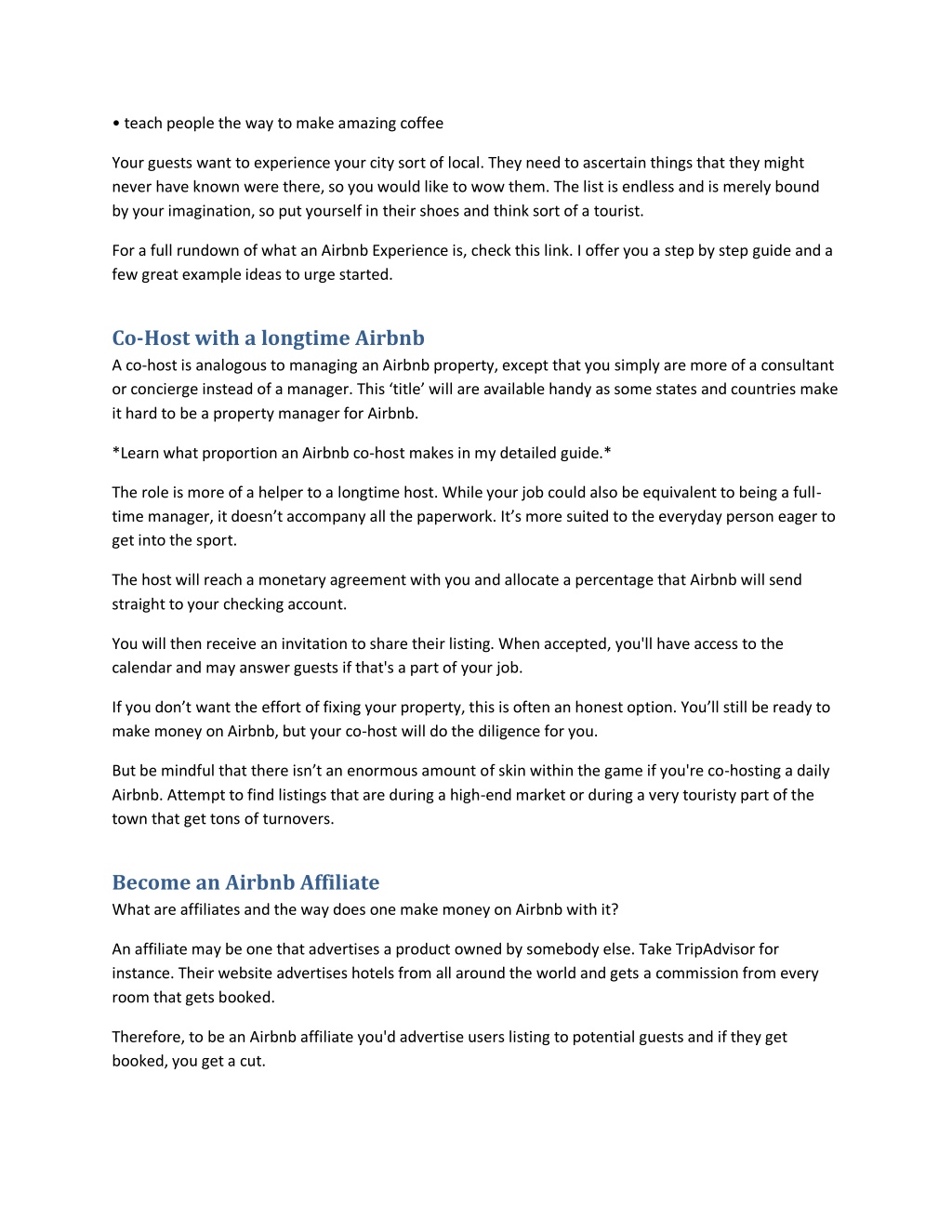 • teach people the way to make amazing coffee

Your guests want to experience your city sort of local. They need to ascertain things that they might never have known were there, so you would like to wow them. The list is endless and is merely bound by your imagination, so put yourself in their shoes and think sort of a tourist.

For a full rundown of what an Airbnb Experience is, check this link. I offer you a step by step guide and a few great example ideas to urge started.

Co-Host with a longtime Airbnb

A co-host is analogous to managing an Airbnb property, except that you simply are more of a consultant or concierge instead of a manager. This ‘title’ will are available handy as some states and countries make it hard to be a property manager for Airbnb.

*Learn what proportion an Airbnb co-host makes in my detailed guide.*

The role is more of a helper to a longtime host. While your job could also be equivalent to being a full-time manager, it doesn’t accompany all the paperwork. It’s more suited to the everyday person eager to get into the sport.

The host will reach a monetary agreement with you and allocate a percentage that Airbnb will send straight to your checking account.

You will then receive an invitation to share their listing. When accepted, you'll have access to the calendar and may answer guests if that's a part of your job.

If you don’t want the effort of fixing your property, this is often an honest option. You’ll still be ready to make money on Airbnb, but your co-host will do the diligence for you.

But be mindful that there isn’t an enormous amount of skin within the game if you're co-hosting a daily Airbnb. Attempt to find listings that are during a high-end market or during a very touristy part of the town that get tons of turnovers.

Become an Airbnb Affiliate

What are affiliates and the way does one make money on Airbnb with it?

An affiliate may be one that advertises a product owned by somebody else. Take TripAdvisor for instance. Their website advertises hotels from all around the world and gets a commission from every room that gets booked.

Therefore, to be an Airbnb affiliate you'd advertise users listing to potential guests and if they get booked, you get a cut.